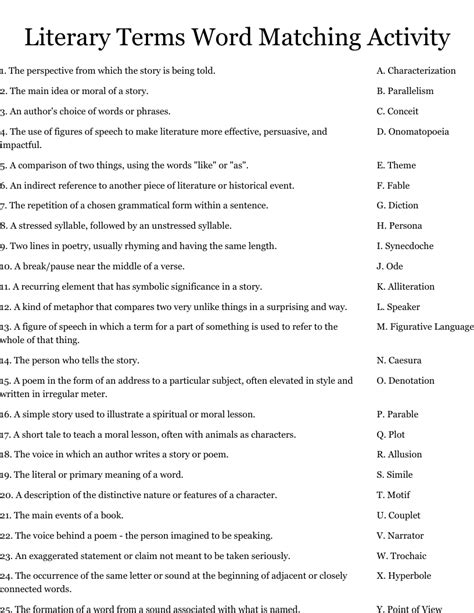 Literary Terms Word Matching Activity

1. The perspective from which the story is being told.

2. The main idea or moral of a story.

3. An author's choice of words or phrases.

4. The use of figures of speech to make literature more effective, persuasive, and impactful.

5. A comparison of two things, using the words "like" or "as".

6. An indirect reference to another piece of literature or historical event.

7. The repetition of a chosen grammatical form within a sentence.

8. A stressed syllable, followed by an unstressed syllable.

9. Two lines in poetry, usually rhyming and having the same length.

10. A break/pause near the middle of a verse.

11. A recurring element that has symbolic significance in a story.

12. A kind of metaphor that compares two very unlike things in a surprising and way.

13. A figure of speech in which a term for a part of something is used to refer to the whole of that thing.

14. The person who tells the story.

15. A poem in the form of an address to a particular subject, often elevated in style and written in irregular meter.

16. A simple story used to illustrate a spiritual or moral lesson.

17. A short tale to teach a moral lesson, often with animals as characters.

18. The voice in which an author writes a story or poem.

19. The literal or primary meaning of a word.

20. A description of the distinctive nature or features of a character.

21. The main events of a book.

22. The voice behind a poem - the person imagined to be speaking.

23. An exaggerated statement or claim not meant to be taken seriously.

24. The occurrence of the same letter or sound at the beginning of adjacent or closely connected words.

25. The formation of a word from a sound associated with what is named.

A. Characterization

B. Parallelism

C. Conceit

D. Onomatopoeia

E. Theme

F. Fable

G. Diction

H. Persona

I. Synecdoche

J. Ode

K. Alliteration

L. Speaker

M. Figurative Language

N. Caesura

O. Denotation

P. Parable

Q. Plot

R. Allusion

S. Simile

T. Motif

U. Couplet

V. Narrator

W. Trochaic

X. Hyperbole

Y. Point of View